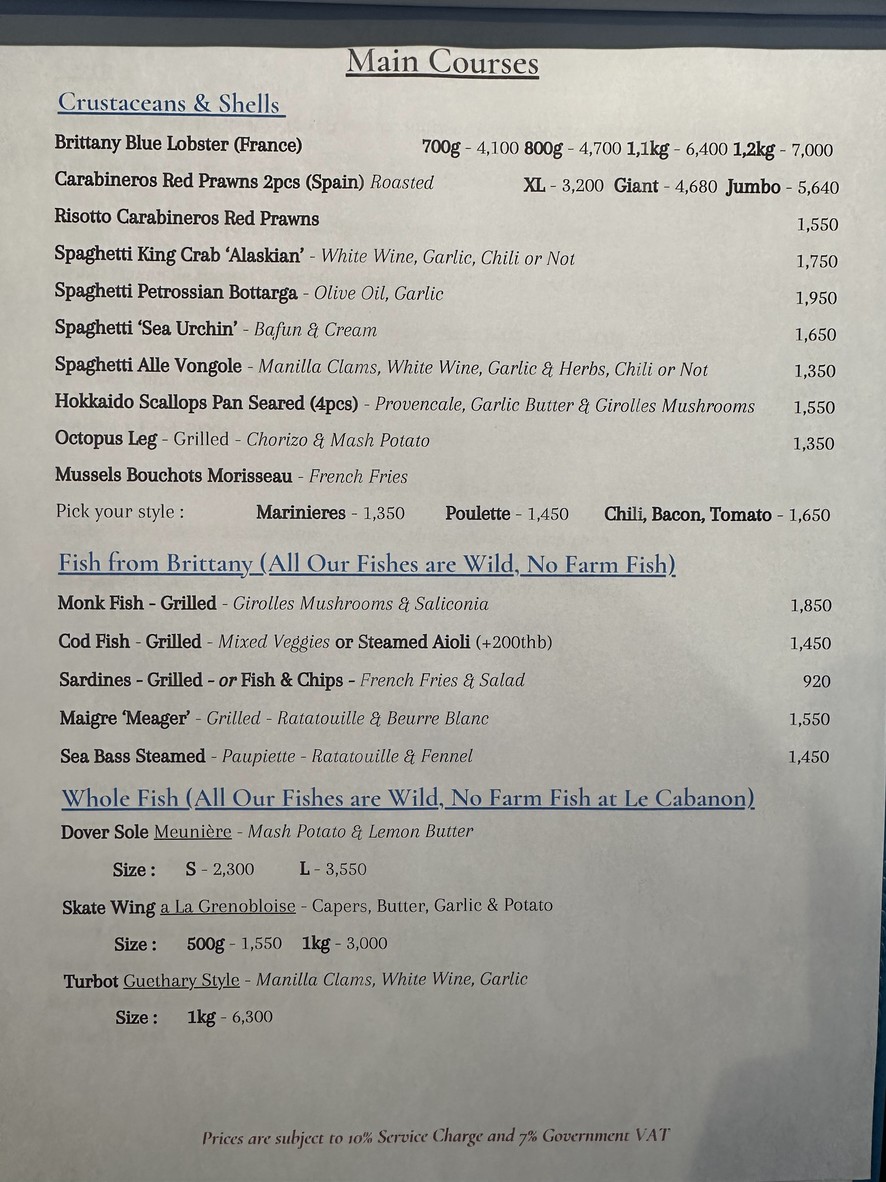 Main Courses

Crustaceans & Shells

Brittany Blue Lobster (France) 700g - 4,100 800g - 4,700 1,1kg - 6,400 1,2kg - 7,000

Carabineros Red Prawns 2pcs (Spain) Roasted XL - 3,200 Giant - 4,680 Jumbo - 5,640

Risotto Carabineros Red Prawns 1,550

Spaghetti King Crab 'Alaskian' - White Wine, Garlic, Chili or Not 1,750

Spaghetti Petrossian Bottarga - Olive Oil, Garlic 1,950

Spaghetti 'Sea Urchin' - Bafun & Cream 1,650

Spaghetti Alle Vongole - Manilla Clams, White Wine, Garlic & Herbs, Chili or Not 1,350

Hokkaido Scallops Pan Seared (4pcs) - Provencale, Garlic Butter & Girolles Mushrooms 1,550

Octopus Leg - Grilled - Chorizo & Mash Potato 1,350

Mussels Bouchots Morisseau - French Fries

Pick your style : Marinieres - 1,350 Poulette - 1,450 Chili, Bacon, Tomato - 1,650

Fish from Brittany (All Our Fishes are Wild, No Farm Fish)

Monk Fish - Grilled - Girolles Mushrooms & Saliconia 1,850

Cod Fish - Grilled - Mixed Veggies or Steamed Aioli (+200thb) 1,450

Sardines - Grilled - or Fish & Chips - French Fries & Salad 920

Maigre 'Meager' - Grilled - Ratatouille & Beurre Blanc 1,550

Sea Bass Steamed - Paupiette - Ratatouille & Fennel 1,450

Whole Fish (All Our Fishes are Wild, No Farm Fish at Le Cabanon)

Dover Sole Meunière - Mash Potato & Lemon Butter

Size : S - 2,300 L - 3,550

Skate Wing a La Grenobloise - Capers, Butter, Garlic & Potato

Size : 500g - 1,550 1kg - 3,000

Turbot Guethary Style - Manilla Clams, White Wine, Garlic

Size : 1kg - 6,300

Prices are subject to 10% Service Charge and 7% Government VAT